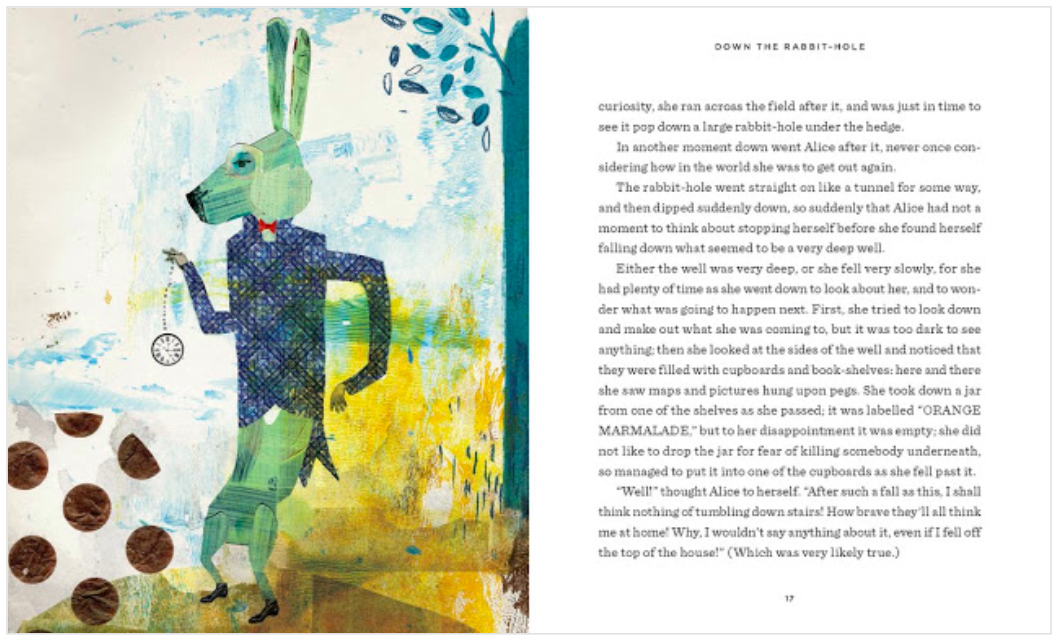 DOWN THE RABBIT-HOLE

curiosity, she ran across the field after it, and was just in time to see it pop down a large rabbit-hole under the hedge.

In another moment down went Alice after it, never once considering how in the world she was to get out again.

The rabbit-hole went straight on like a tunnel for some way, and then dipped suddenly down, so suddenly that Alice had not a moment to think about stopping herself before she found herself falling down what seemed to be a very deep well.

Either the well was very deep, or she fell very slowly, for she had plenty of time as she went down to look about her, and to wonder what was going to happen next. First, she tried to look down and make out what she was coming to, but it was too dark to see anything; then she looked at the sides of the well and noticed that they were filled with cupboards and book-shelves: here and there she saw maps and pictures hung upon pegs. She took down a jar from one of the shelves as she passed; it was labelled "ORANGE MARMALADE," but to her disappointment it was empty; she did not like to drop the jar for fear of killing somebody underneath, so managed to put it into one of the cupboards as she fell past it.

"Well!" thought Alice to herself. "After such a fall as this, I shall think nothing of tumbling down stairs! How brave they'll all think me at home! Why, I wouldn't say anything about it, even if I fell off the top of the house!" (Which was very likely true.)

17